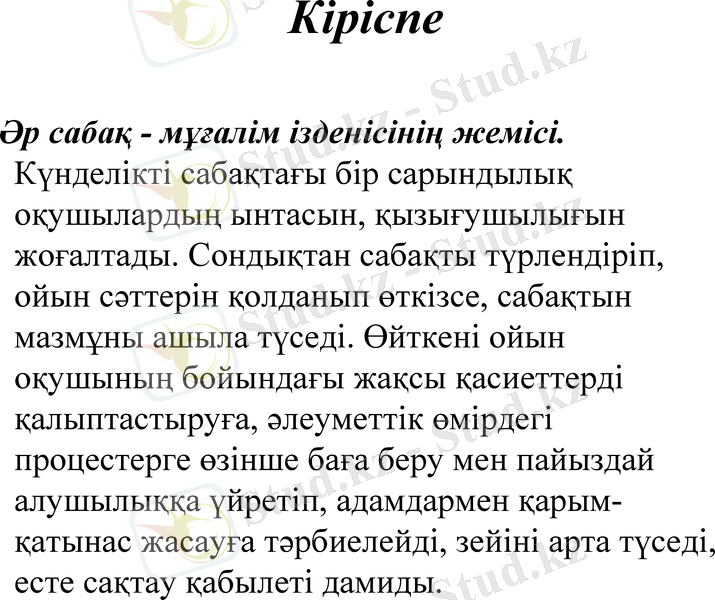 Кіріспе

Әр сабақ - мұғалім ізденісінің жемісі.
Күнделікті сабақтағы бір сарындылық оқушылардың ынтасын, қызығушылығын жоғалтады. Сондықтан сабақты түрлендіріп, ойын сәттерін қолданып өткізсе, сабақтын мазмұны ашыла түседі. Өйткені ойын оқушының бойындағы жақсы қасиеттерді қалыптастыруға, әлеуметтік өмірдегі процестерге өзінше баға беру мен пайыздай алушылыққа үйретіп, адамдармен қарым-қатынас жасауға тәрбиелейді, зейіні арта түседі, есте сақтау қабылеті дамиды.

Stud.kz - Stud.kz